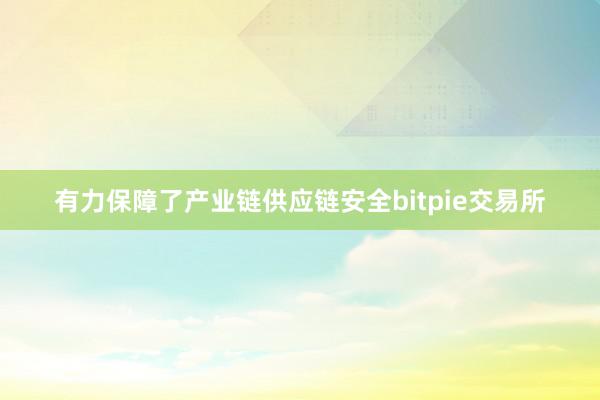 有力保障了产业链供应链安全bitpie交易所